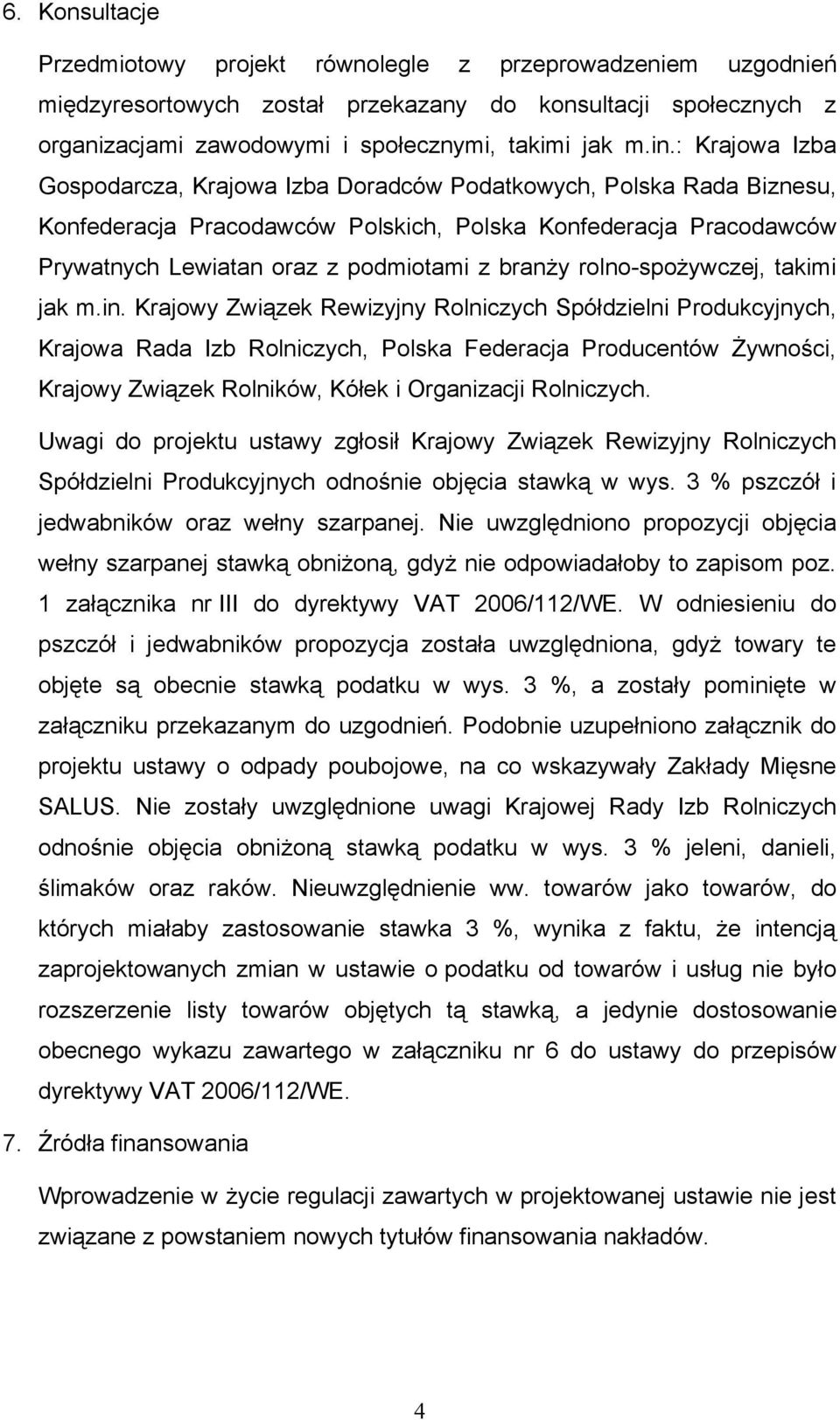 6. Konsultacje

Przedmiotowy projekt równolegle z przeprowadzeniem uzgodnień międzyresortowych został przekazany do konsultacji społecznych z organizacjami zawodowymi i społecznymi, takimi jak m.in.: Krajowa Izba Gospodarcza, Krajowa Izba Doradców Podatkowych, Polska Rada Biznesu, Konfederacja Pracodawców Polskich, Polska Konfederacja Pracodawców Prywatnych Lewiatan oraz z podmiotami z branży rolno-spożywczej, takimi jak m.in. Krajowy Związek Rewizyjny Rolniczych Spółdzielni Produkcyjnych, Krajowa Rada Izb Rolniczych, Polska Federacja Producentów Żywności, Krajowy Związek Rolników, Kółek i Organizacji Rolniczych.

Uwagi do projektu ustawy zgłosił Krajowy Związek Rewizyjny Rolniczych Spółdzielni Produkcyjnych odnośnie objęcia stawką w wys. 3 % pszczół i jedwabników oraz wełny szarpanej. Nie uwzględniono propozycji objęcia wełny szarpanej stawką obniżoną, gdyż nie odpowiadałoby to zapisom poz. 1 załącznika nr III do dyrektywy VAT 2006/112/WE. W odniesieniu do pszczół i jedwabników propozycja została uwzględniona, gdyż towary te objęte są obecnie stawką podatku w wys. 3 %, a zostały pominięte w załączniku przekazanym do uzgodnień. Podobnie uzupełniono załącznik do projektu ustawy o odpady poubojowe, na co wskazywały Zakłady Mięsne SALUS. Nie zostały uwzględnione uwagi Krajowej Rady Izb Rolniczych odnośnie objęcia obniżoną stawką podatku w wys. 3 % jeleni, danieli, ślimaków oraz raków. Nieuwzględnienie ww. towarów jako towarów, do których miałaby zastosowanie stawka 3 %, wynika z faktu, że intencją zaprojektowanych zmian w ustawie o podatku od towarów i usług nie było rozszerzenie listy towarów objętych tą stawką, a jedynie dostosowanie obecnego wykazu zawartego w załączniku nr 6 do ustawy do przepisów dyrektywy VAT 2006/112/WE.

7. Źródła finansowania

Wprowadzenie w życie regulacji zawartych w projektowanej ustawie nie jest związane z powstaniem nowych tytułów finansowania nakładów.

4